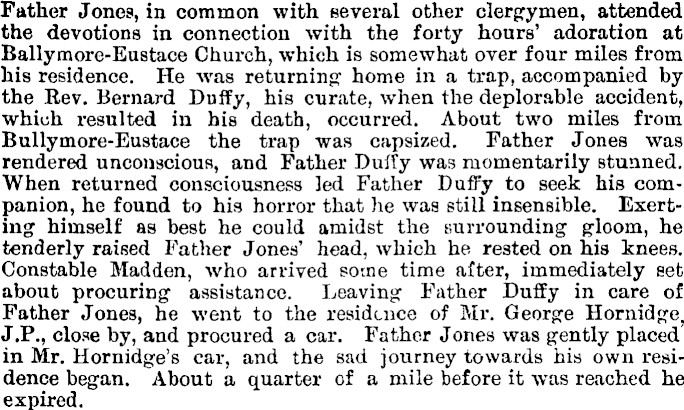 Father Jones, in common with several other clergymen, attended the devotions in connection with the forty hours' adoration at Ballymore-Eustace Church, which is somewhat over four miles from his residence. He was returning home in a trap, accompanied by the Rev. Bernard Duffy, his curate, when the deplorable accident, which resulted in his death, occurred. About two miles from Bullymore-Eustace the trap was capsized. Father Jones was rendered unconscious, and Father Duffy was momentarily stunned. When returned consciousness led Father Duffy to seek his companion, he found to his horror that he was still insensible. Exerting himself as best he could amidst the surrounding gloom, he tenderly raised Father Jones' head, which he rested on his knees. Constable Madden, who arrived some time after, immediately set about procuring assistance. Leaving Father Duffy in care of Father Jones, he went to the residence of Mr. George Hornidge, J.P., close by, and procured a car. Father Jones was gently placed in Mr. Hornidge's car, and the sad journey towards his own residence began. About a quarter of a mile before it was reached he expired.